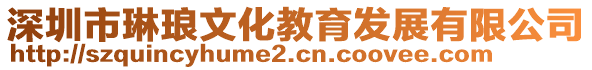 深圳市琳琅文化教育发展有限公司
http://szquincyhume2.cn.coovee.com